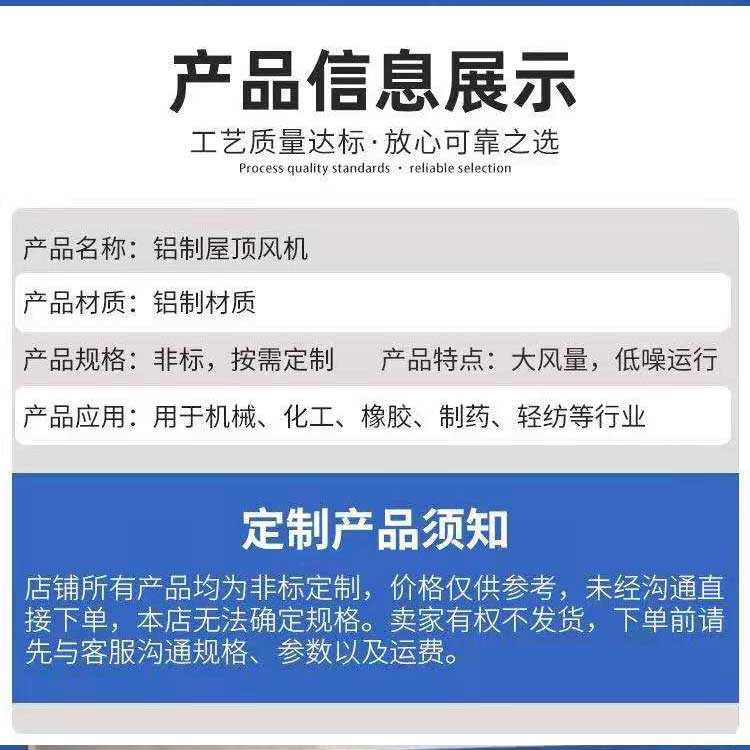 产品信息展示

工艺质量达标·放心可靠之选

Process quality standards · reliable selection

产品名称：铝制屋顶风机

产品材质：铝制材质

产品规格：非标，按需定制 产品特点：大风量，低噪运行

产品应用：用于机械、化工、橡胶、制药、轻纺等行业

定制产品须知

店铺所有产品均为非标定制，价格仅供参考，未经沟通直接下单，本店无法确定规格。卖家有权不发货，下单前请先与客服沟通规格、参数以及运费。